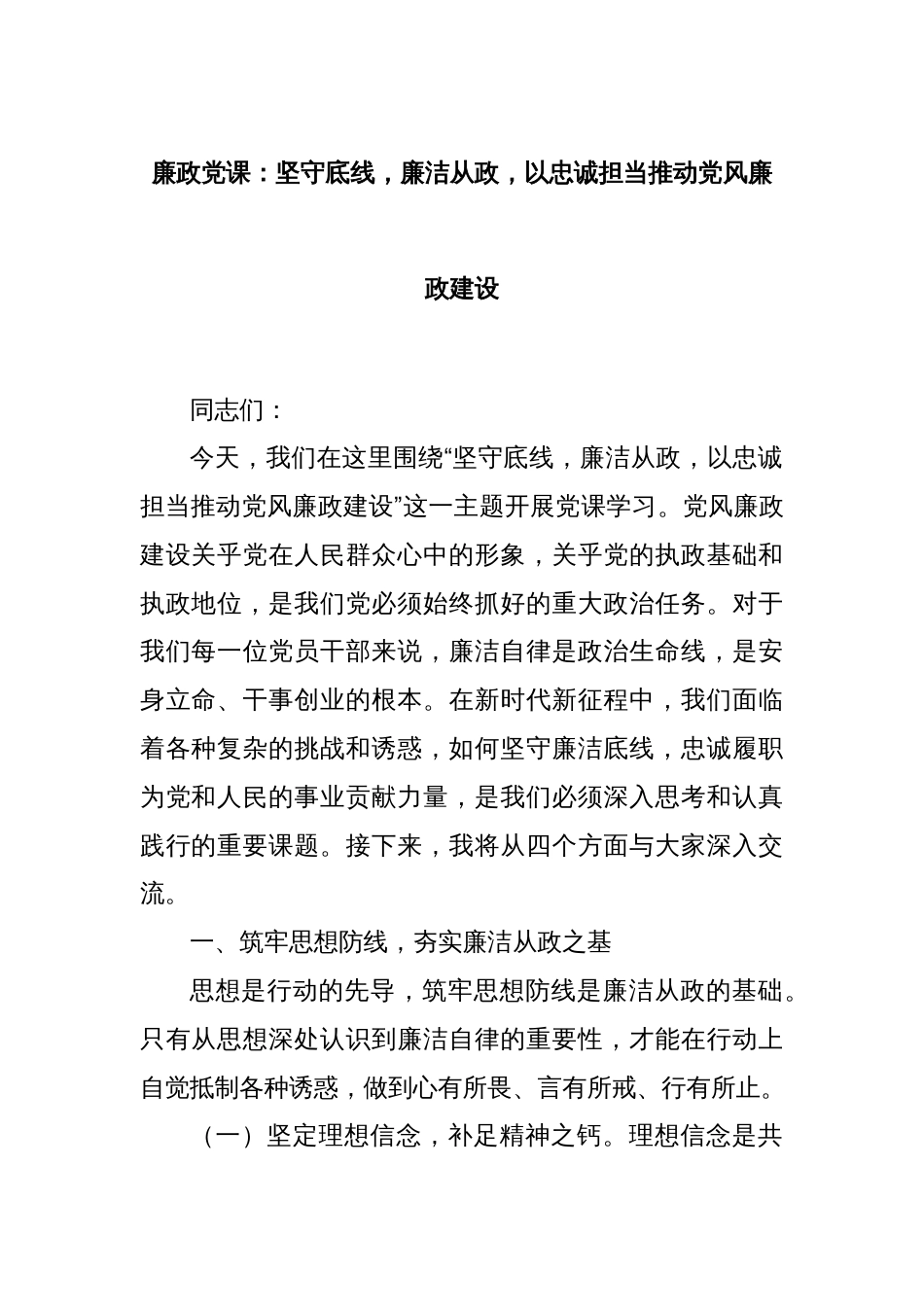 廉政党课：坚守底线，廉洁从政，以忠诚担当推动党风廉政建设

同志们：

今天，我们在这里围绕“坚守底线，廉洁从政，以忠诚担当推动党风廉政建设”这一主题开展党课学习。党风廉政建设关乎党在人民群众心中的形象，关乎党的执政基础和执政地位，是我们党必须始终抓好的重大政治任务。对于我们每一位党员干部来说，廉洁自律是政治生命线，是安身立命、干事创业的根本。在新时代新征程中，我们面临着各种复杂的挑战和诱惑，如何坚守廉洁底线，忠诚履职为党和人民的事业贡献力量，是我们必须深入思考和认真践行的重要课题。接下来，我将从四个方面与大家深入交流。

一、筑牢思想防线，夯实廉洁从政之基

思想是行动的先导，筑牢思想防线是廉洁从政的基础。只有从思想深处认识到廉洁自律的重要性，才能在行动上自觉抵制各种诱惑，做到心有所畏、言有所戒、行有所止。

（一）坚定理想信念，补足精神之钙。理想信念是共